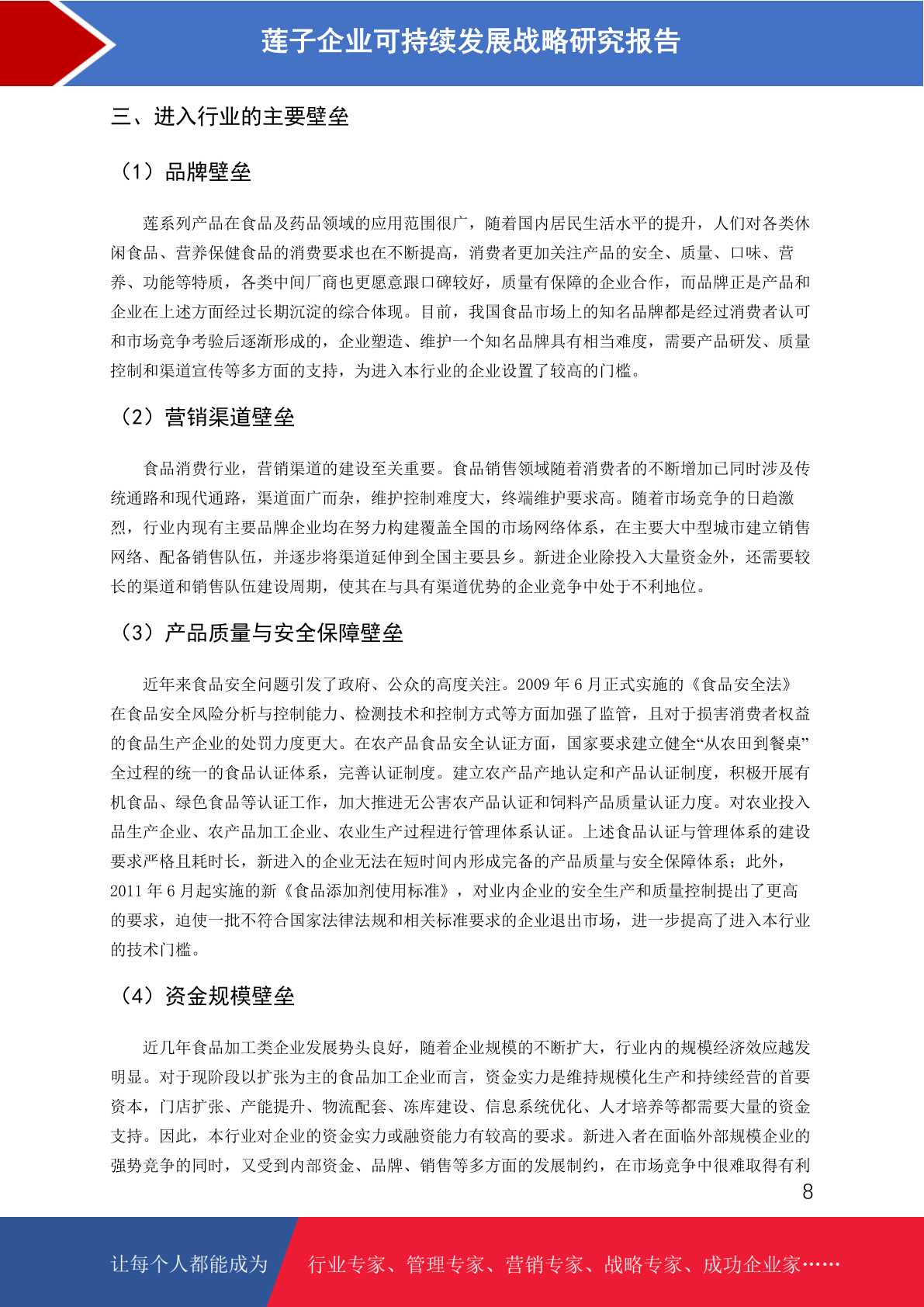 莲子企业可持续发展战略研究报告

三、进入行业的主要壁垒

（1）品牌壁垒

莲系列产品在食品及药品领域的应用范围很广，随着国内居民生活水平的提升，人们对各类休闲食品、营养保健食品的消费要求也在不断提高，消费者更加关注产品的安全、质量、口味、营养、功能等特质，各类中间厂商也更愿意跟口碑较好，质量有保障的企业合作，而品牌正是产品和企业在上述方面经过长期沉淀的综合体现。目前，我国食品市场上的知名品牌都是经过消费者认可和市场竞争考验后逐渐形成的，企业塑造、维护一个知名品牌具有相当难度，需要产品研发、质量控制和渠道宣传等多方面的支持，为进入本行业的企业设置了较高的门槛。

（2）营销渠道壁垒

食品消费行业，营销渠道的建设至关重要。食品销售领域随着消费者的不断增加已同时涉及传统通路和现代通路，渠道面广而杂，维护控制难度大，终端维护要求高。随着市场竞争的日趋激烈，行业内现有主要品牌企业均在努力构建覆盖全国的市场网络体系，在主要大中型城市建立销售网络、配备销售队伍，并逐步将渠道延伸到全国主要县乡。新进企业除投入大量资金外，还需要较长的渠道和销售队伍建设周期，使其在与具有渠道优势的企业竞争中处于不利地位。

（3）产品质量与安全保障壁垒

近年来食品安全问题引发了政府、公众的高度关注。2009 年 6 月正式实施的《食品安全法》在食品安全风险分析与控制能力、检测技术和控制方式等方面加强了监管，且对于损害消费者权益的食品生产企业的处罚力度更大。在农产品食品安全认证方面，国家要求建立健全“从农田到餐桌”全过程的统一的食品认证体系，完善认证制度。建立农产品产地认定和产品认证制度，积极开展有机食品、绿色食品等认证工作，加大推进无公害农产品认证和饲料产品质量认证力度。对农业投入品生产企业、农产品加工企业、农业生产过程进行管理体系认证。上述食品认证与管理体系的建设要求严格且耗时长，新进入的企业无法在短时间内形成完备的产品质量与安全保障体系；此外，2011 年 6 月起实施的新《食品添加剂使用标准》，对业内企业的安全生产和质量控制提出了更高的要求，迫使一批不符合国家法律法规和相关标准要求的企业退出市场，进一步提高了进入本行业的技术门槛。

（4）资金规模壁垒

近几年食品加工类企业发展势头良好，随着企业规模的不断扩大，行业内的规模经济效应越发明显。对于现阶段以扩张为主的食品加工企业而言，资金实力是维持规模化生产和持续经营的首要资本，门店扩张、产能提升、物流配套、冻库建设、信息系统优化、人才培养等都需要大量的资金支持。因此，本行业对企业的资金实力或融资能力有较高的要求。新进入者在面临外部规模企业的强势竞争的同时，又受到内部资金、品牌、销售等多方面的发展制约，在市场竞争中很难取得有利

8

让每个人都能成为 行业专家、管理专家、营销专家、战略专家、成功企业家……